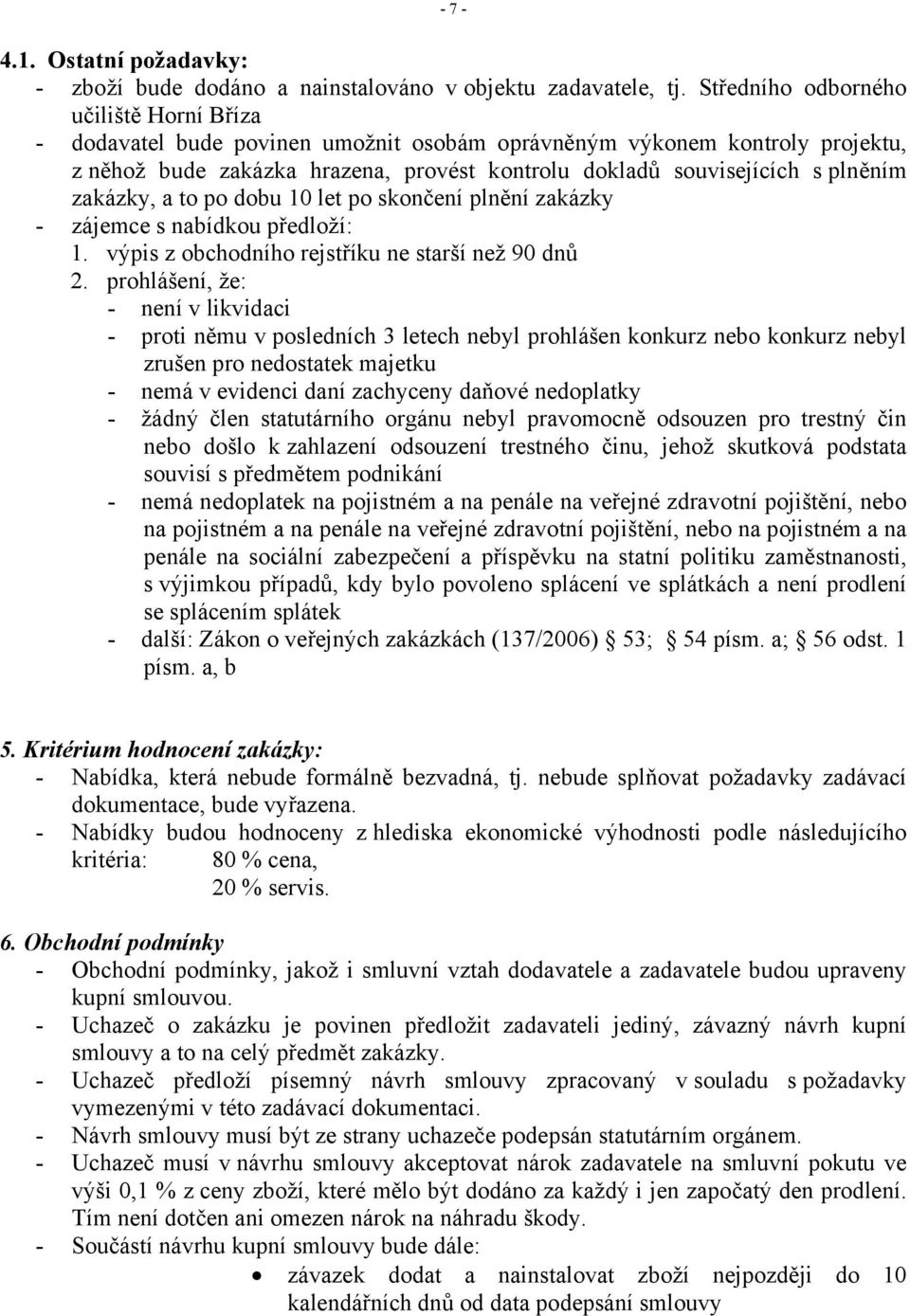 - 7 -

4.1. Ostatní požadavky:
- zboží bude dodáno a nainstalováno v objektu zadavatele, tj. Středního odborného učiliště Horní Bříza
- dodavatel bude povinen umožnit osobám oprávněným výkonem kontroly projektu, z něhož bude zakázka hrazena, provést kontrolu dokladů souvisejících s plněním zakázky, a to po dobu 10 let po skončení plnění zakázky
- zájemce s nabídkou předloží:
1. výpis z obchodního rejstříku ne starší než 90 dnů
2. prohlášení, že:
- není v likvidaci
- proti němu v posledních 3 letech nebyl prohlášen konkurz nebo konkurz nebyl zrušen pro nedostatek majetku
- nemá v evidenci daní zachyceny daňové nedoplatky
- žádný člen statutárního orgánu nebyl pravomocně odsouzen pro trestný čin nebo došlo k zahlazení odsouzení trestného činu, jehož skutková podstata souvisí s předmětem podnikání
- nemá nedoplatek na pojistném a na penále na veřejné zdravotní pojištění, nebo na pojistném a na penále na veřejné zdravotní pojištění, nebo na pojistném a na penále na sociální zabezpečení a příspěvku na statní politiku zaměstnanosti, s výjimkou případů, kdy bylo povoleno splácení ve splátkách a není prodlení se splácením splátek
- další: Zákon o veřejných zakázkách (137/2006) § 53; § 54 písm. a; § 56 odst. 1 písm. a, b

5. Kritérium hodnocení zakázky:
- Nabídka, která nebude formálně bezvadná, tj. nebude splňovat požadavky zadávací dokumentace, bude vyřazena.
- Nabídky budou hodnoceny z hlediska ekonomické výhodnosti podle následujícího kritéria: 80 % cena,
20 % servis.

6. Obchodní podmínky
- Obchodní podmínky, jakož i smluvní vztah dodavatele a zadavatele budou upraveny kupní smlouvou.
- Uchazeč o zakázku je povinen předložit zadavateli jediný, závazný návrh kupní smlouvy a to na celý předmět zakázky.
- Uchazeč předloží písemný návrh smlouvy zpracovaný v souladu s požadavky vymezenými v této zadávací dokumentaci.
- Návrh smlouvy musí být ze strany uchazeče podepsán statutárním orgánem.
- Uchazeč musí v návrhu smlouvy akceptovat nárok zadavatele na smluvní pokutu ve výši 0,1 % z ceny zboží, které mělo být dodáno za každý i jen započatý den prodlení. Tím není dotčen ani omezen nárok na náhradu škody.
- Součástí návrhu kupní smlouvy bude dále:
• závazek dodat a nainstalovat zboží nejpozději do 10 kalendářních dnů od data podepsání smlouvy